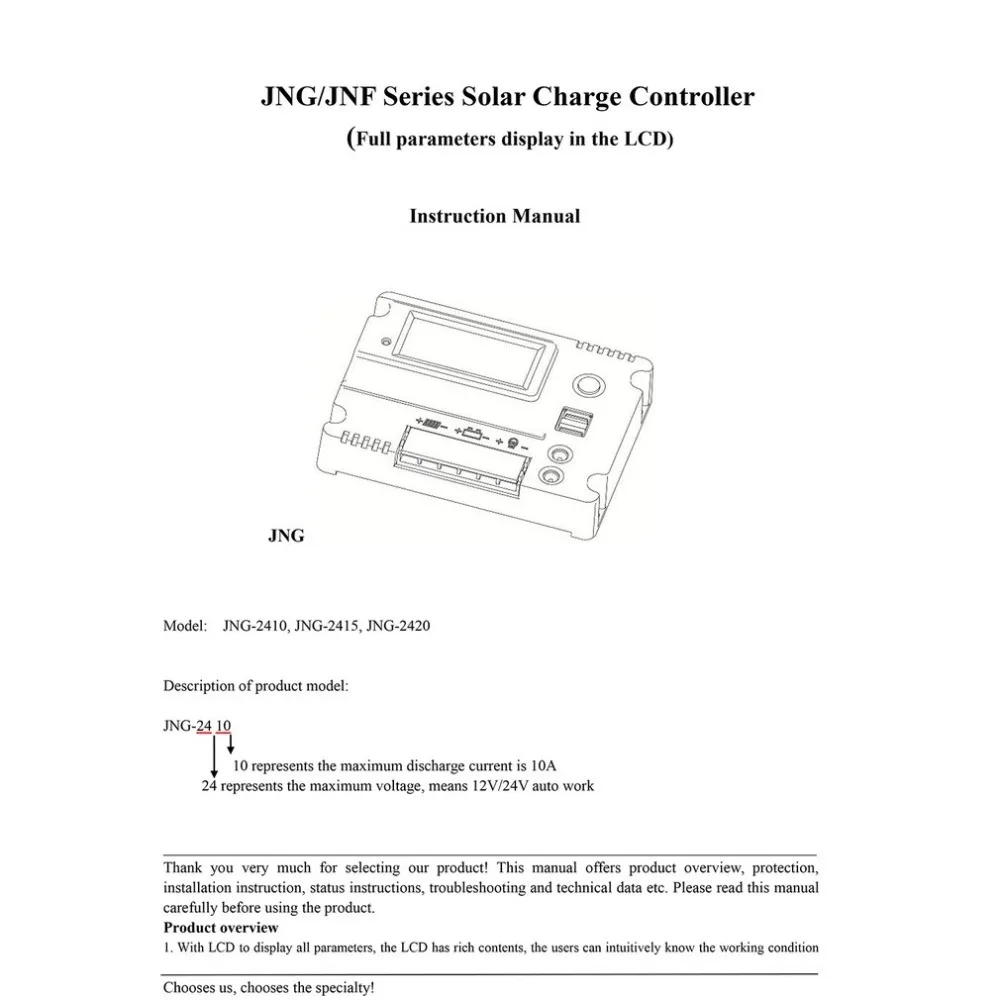 JNG/JNF Series Solar Charge Controller
(Full parameters display in the LCD)

Instruction Manual

JNG

Model: JNG-2410, JNG-2415, JNG-2420

Description of product model:

JNG-24 10

10 represents the maximum discharge current is 10A
24 represents the maximum voltage, means 12V/24V auto work

Thank you very much for selecting our product! This manual offers product overview, protection, installation instruction, status instructions, troubleshooting and technical data etc. Please read this manual carefully before using the product.

Product overview

1. With LCD to display all parameters, the LCD has rich contents, the users can intuitively know the working condition

Chooses us, chooses the specialty!